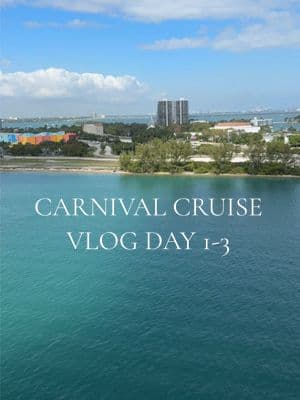 CARNIVAL CRUISE
VLOG DAY 1-3